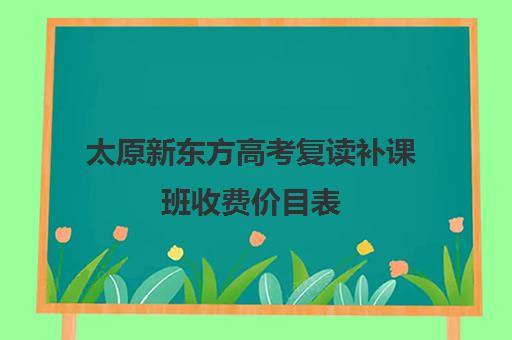 太原新东方高考复读补课班收费价目表